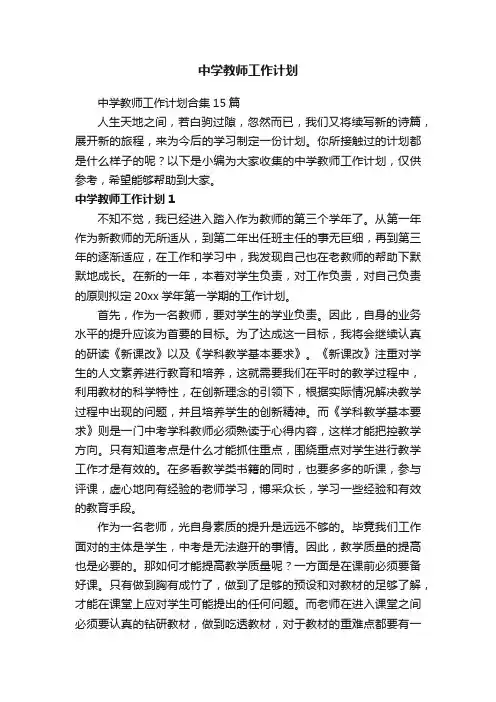 中学教师工作计划

中学教师工作计划合集15篇

人生天地之间，若白驹过隙，忽然而已，我们又将续写新的诗篇，展开新的旅程，来为今后的学习制定一份计划。你所接触过的计划都是什么样子的呢？以下是小编为大家收集的中学教师工作计划，仅供参考，希望能够帮助到大家。

中学教师工作计划1

不知不觉，我已经进入踏入作为教师的第三个学年了。从第一年作为新教师的无所适从，到第二年出任班主任的事无巨细，再到第三年的逐渐适应，在工作和学习中，我发现自己也在老教师的帮助下默默地成长。在新的一年，本着对学生负责，对工作负责，对自己负责的原则拟定20xx学年第一学期的工作计划。

首先，作为一名教师，要对学生的学业负责。因此，自身的业务水平的提升应该为首要的目标。为了达成这一目标，我将会继续认真的研读《新课改》以及《学科教学基本要求》。《新课改》注重对学生的人文素养进行教育和培养，这就需要我们在平时的教学过程中，利用教材的科学特性，在创新理念的引领下，根据实际情况解决教学过程中出现的问题，并且培养学生的创新精神。而《学科教学基本要求》则是一门中考学科教师必须熟读于心得内容，这样才能把控教学方向。只有知道考点是什么才能抓住重点，围绕重点对学生进行教学工作才是有效的。在多看教学类书籍的同时，也要多多的听课，参与评课，虚心地向有经验的老师学习，博采众长，学习一些经验和有效的教育手段。

作为一名老师，光自身素质的提升是远远不够的。毕竟我们工作面对的主体是学生，中考是无法避开的事情。因此，教学质量的提高也是必要的。那如何才能提高教学质量呢？一方面是在课前必须要备好课。只有做到胸有成竹了，做到了足够的预设和对教材的足够了解，才能在课堂上应对学生可能提出的任何问题。而老师在进入课堂之间必须要认真的钻研教材，做到吃透教材，对于教材的重难点都要有一